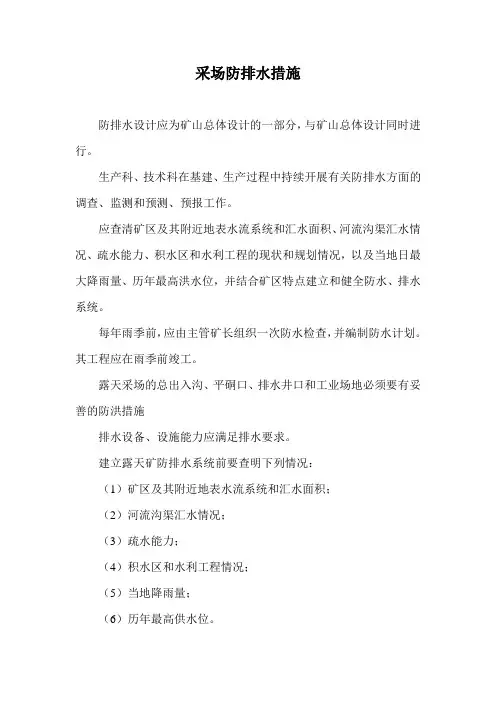 采场防排水措施

防排水设计应为矿山总体设计的一部分，与矿山总体设计同时进行。

生产科、技术科在基建、生产过程中持续开展有关防排水方面的调查、监测和预测、预报工作。

应查清矿区及其附近地表水流系统和汇水面积、河流沟渠汇水情况、疏水能力、积水区和水利工程的现状和规划情况，以及当地日最大降雨量、历年最高洪水位，并结合矿区特点建立和健全防水、排水系统。

每年雨季前，应由主管矿长组织一次防水检查，并编制防水计划。其工程应在雨季前竣工。

露天采场的总出入沟、平硐口、排水井口和工业场地必须要有妥善的防洪措施

排水设备、设施能力应满足排水要求。

建立露天矿防排水系统前要查明下列情况：

（1）矿区及其附近地表水流系统和汇水面积；

（2）河流沟渠汇水情况；

（3）疏水能力；

（4）积水区和水利工程情况；

（5）当地降雨量；

（6）历年最高供水位。